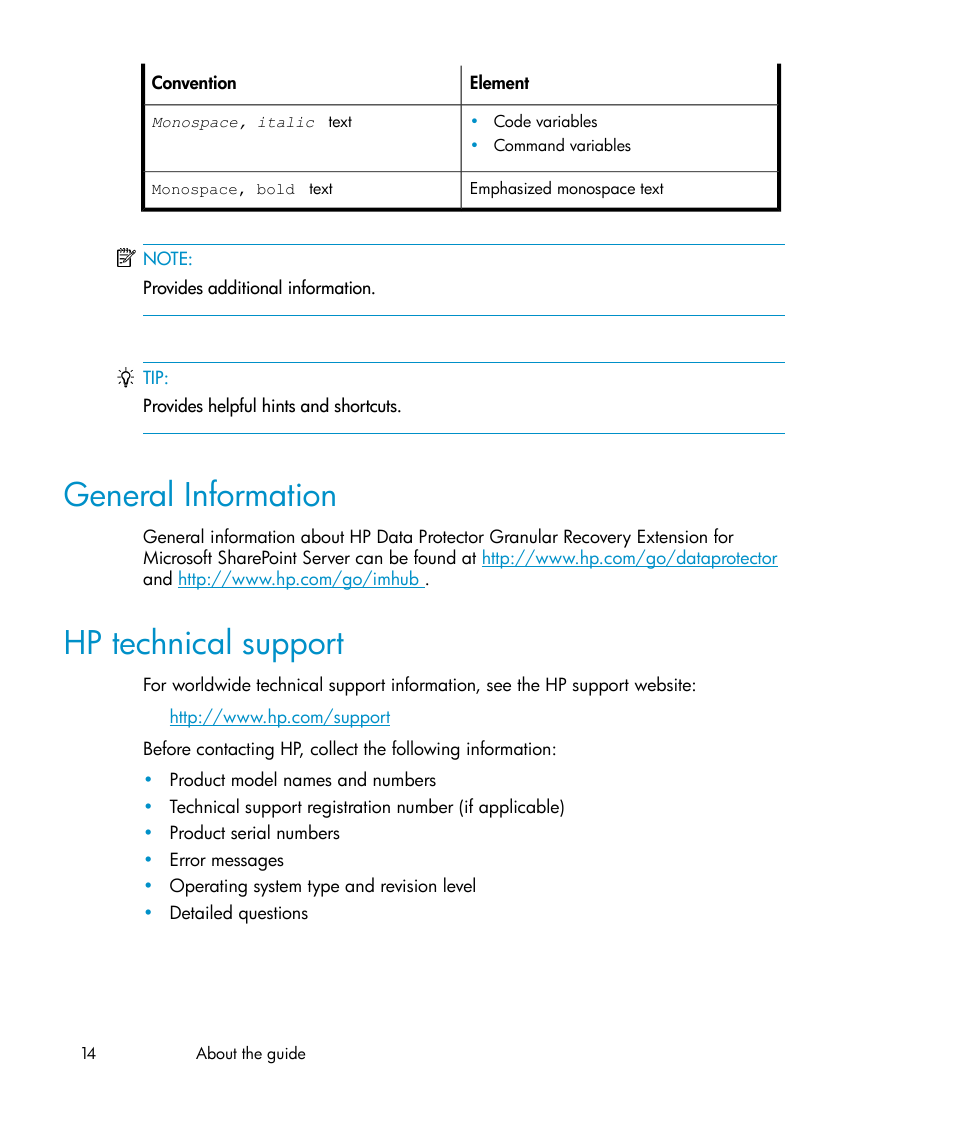 | Convention | Element |
|---|---|
| Monospace, italic text | • Code variables • Command variables |
| Monospace, bold text | Emphasized monospace text |

NOTE:

Provides additional information.

TIP:

Provides helpful hints and shortcuts.

General Information

General information about HP Data Protector Granular Recovery Extension for Microsoft SharePoint Server can be found at http://www.hp.com/go/dataprotector and http://www.hp.com/go/imhub .

HP technical support

For worldwide technical support information, see the HP support website:

http://www.hp.com/support

Before contacting HP, collect the following information:

• Product model names and numbers
• Technical support registration number (if applicable)
• Product serial numbers
• Error messages
• Operating system type and revision level
• Detailed questions

14 About the guide